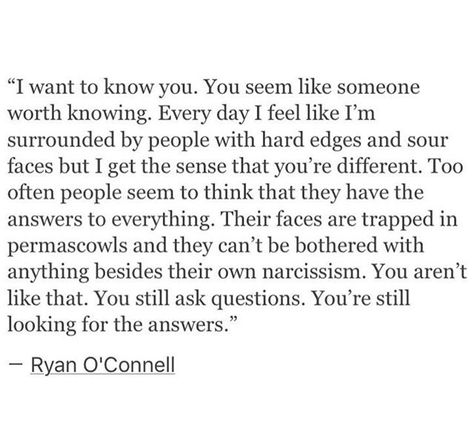 “I want to know you. You seem like someone worth knowing. Every day I feel like I’m surrounded by people with hard edges and sour faces but I get the sense that you’re different. Too often people seem to think that they have the answers to everything. Their faces are trapped in permascowls and they can’t be bothered with anything besides their own narcissism. You aren’t like that. You still ask questions. You’re still looking for the answers.”

— Ryan O'Connell